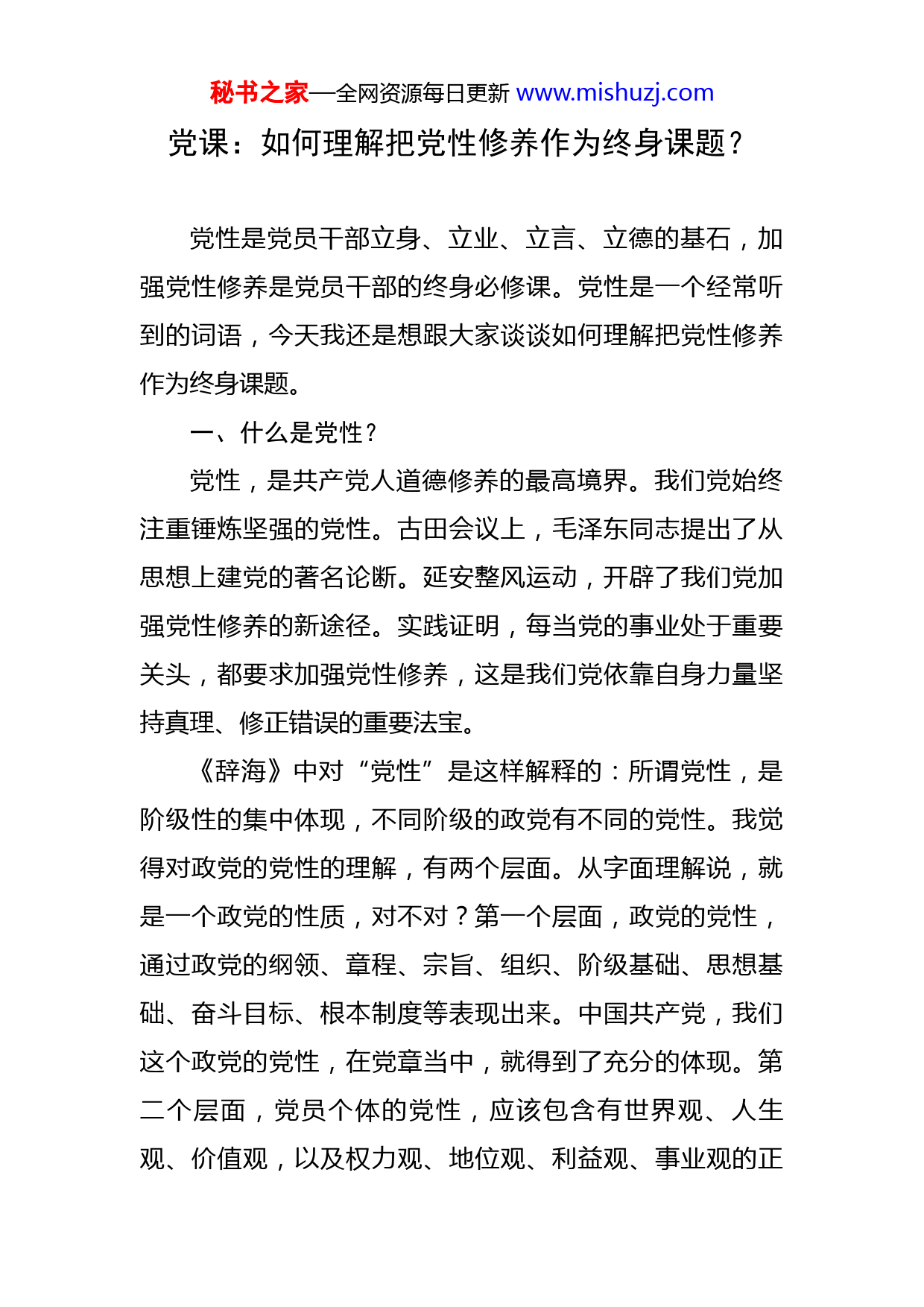 秘书之家—全网资源每日更新 www.mishuzj.com

党课：如何理解把党性修养作为终身课题？

党性是党员干部立身、立业、立言、立德的基石，加强党性修养是党员干部的终身必修课。党性是一个经常听到的词语，今天我还是想跟大家谈谈如何理解把党性修养作为终身课题。

一、什么是党性？

党性，是共产党人道德修养的最高境界。我们党始终注重锤炼坚强的党性。古田会议上，毛泽东同志提出了从思想上建党的著名论断。延安整风运动，开辟了我们党加强党性修养的新途径。实践证明，每当党的事业处于重要关头，都要求加强党性修养，这是我们党依靠自身力量坚持真理、修正错误的重要法宝。

《辞海》中对“党性”是这样解释的：所谓党性，是阶级性的集中体现，不同阶级的政党有不同的党性。我觉得对政党的党性的理解，有两个层面。从字面理解说，就是一个政党的性质，对不对？第一个层面，政党的党性，通过政党的纲领、章程、宗旨、组织、阶级基础、思想基础、奋斗目标、根本制度等表现出来。中国共产党，我们这个政党的党性，在党章当中，就得到了充分的体现。第二个层面，党员个体的党性，应该包含有世界观、人生观、价值观，以及权力观、地位观、利益观、事业观的正